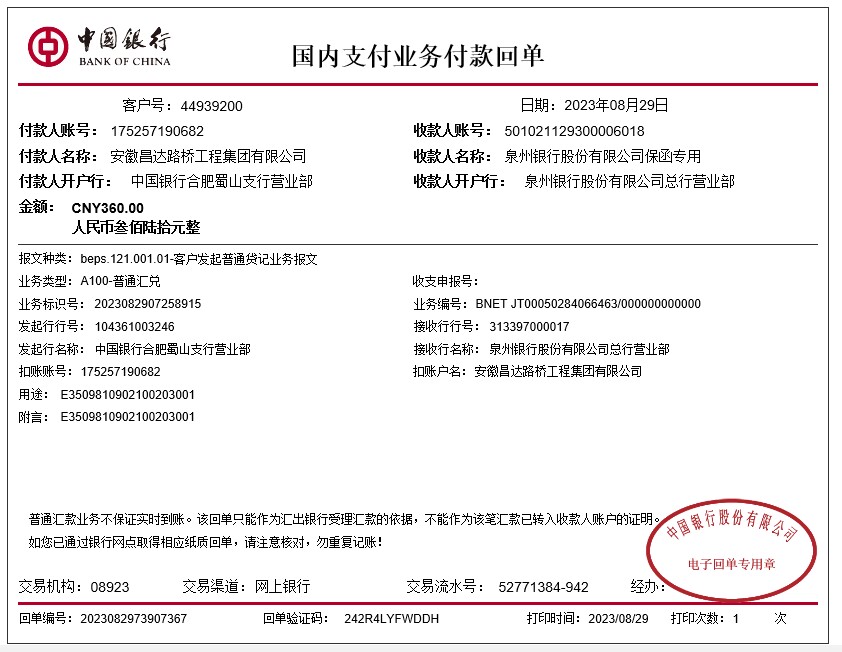 中国银行
BANK OF CHINA

国内支付业务付款回单

客户号：44939200

日期：2023年08月29日

付款人账号： 175257190682

收款人账号： 501021129300006018

付款人名称： 安徽昌达路桥工程集团有限公司

收款人名称： 泉州银行股份有限公司保函专用

付款人开户行： 中国银行合肥蜀山支行营业部

收款人开户行： 泉州银行股份有限公司总行营业部

金额： CNY360.00
人民币叁佰陆拾元整

报文种类： beps.121.001.01-客户发起普通贷记业务报文

业务类型： A100-普通汇兑

收支申报号：

业务标识号： 2023082907258915

业务编号： BNET JT00050284066463/000000000000

发起行行号： 104361003246

接收行行号： 313397000017

发起行名称： 中国银行合肥蜀山支行营业部

接收行名称： 泉州银行股份有限公司总行营业部

扣账账号： 175257190682

扣账户名： 安徽昌达路桥工程集团有限公司

用途： E3509810902100203001

附言： E3509810902100203001

普通汇款业务不保证实时到账。该回单只能作为汇出银行受理汇款的依据，不能作为该笔汇款已转入收款人账户的证明。
如您已通过银行网点取得相应纸质回单，请注意核对，勿重复记账！

中国银行股份有限公司
电子回单专用章

交易机构： 08923　交易渠道： 网上银行　交易流水号： 52771384-942　经办：

回单编号： 2023082973907367　回单验证码： 242R4LYFWDDH　打印时间： 2023/08/29　打印次数： 1 次